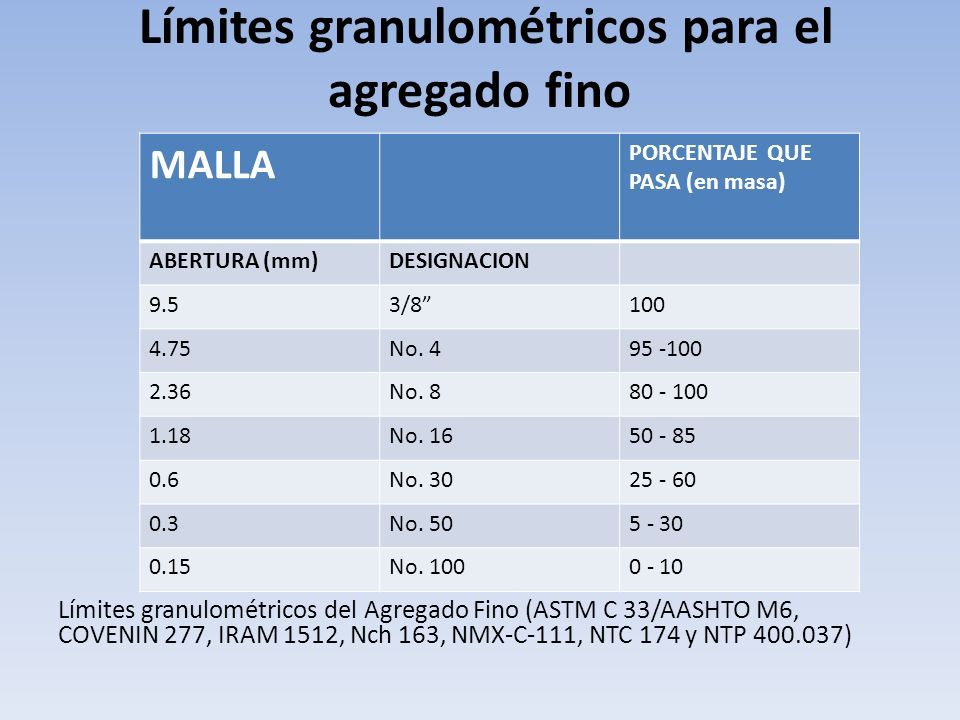 Límites granulométricos para el agregado fino

| MALLA | | PORCENTAJE QUE PASA (en masa) |
|---|---|---|
| ABERTURA (mm) | DESIGNACION | |
| 9.5 | 3/8” | 100 |
| 4.75 | No. 4 | 95 -100 |
| 2.36 | No. 8 | 80 - 100 |
| 1.18 | No. 16 | 50 - 85 |
| 0.6 | No. 30 | 25 - 60 |
| 0.3 | No. 50 | 5 - 30 |
| 0.15 | No. 100 | 0 - 10 |

Límites granulométricos del Agregado Fino (ASTM C 33/AASHTO M6, COVENIN 277, IRAM 1512, Nch 163, NMX-C-111, NTC 174 y NTP 400.037)